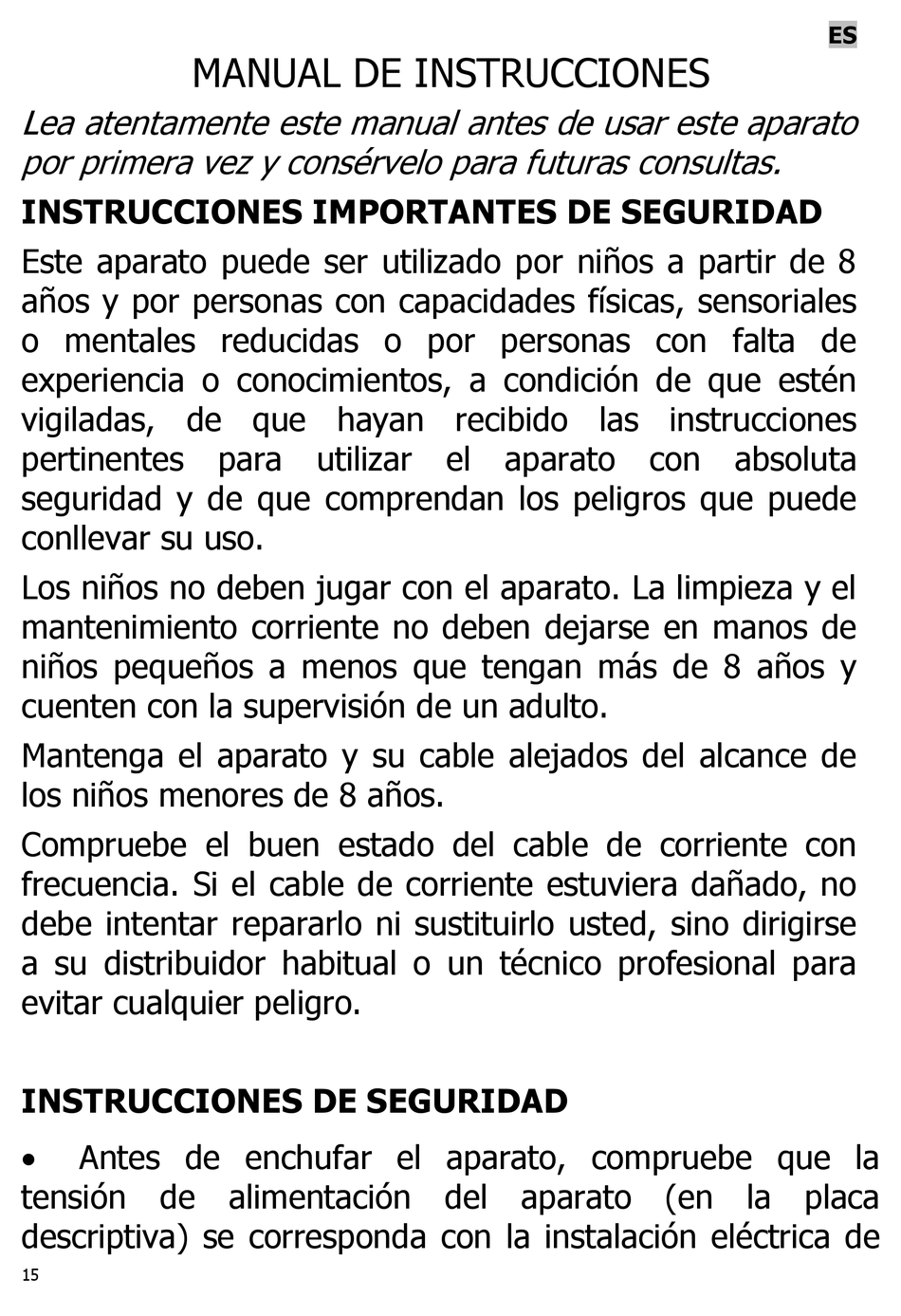 ES

MANUAL DE INSTRUCCIONES

Lea atentamente este manual antes de usar este aparato por primera vez y consérvelo para futuras consultas.

INSTRUCCIONES IMPORTANTES DE SEGURIDAD

Este aparato puede ser utilizado por niños a partir de 8 años y por personas con capacidades físicas, sensoriales o mentales reducidas o por personas con falta de experiencia o conocimientos, a condición de que estén vigiladas, de que hayan recibido las instrucciones pertinentes para utilizar el aparato con absoluta seguridad y de que comprendan los peligros que puede conllevar su uso.

Los niños no deben jugar con el aparato. La limpieza y el mantenimiento corriente no deben dejarse en manos de niños pequeños a menos que tengan más de 8 años y cuenten con la supervisión de un adulto.

Mantenga el aparato y su cable alejados del alcance de los niños menores de 8 años.

Compruebe el buen estado del cable de corriente con frecuencia. Si el cable de corriente estuviera dañado, no debe intentar repararlo ni sustituirlo usted, sino dirigirse a su distribuidor habitual o un técnico profesional para evitar cualquier peligro.

INSTRUCCIONES DE SEGURIDAD

• Antes de enchufar el aparato, compruebe que la tensión de alimentación del aparato (en la placa descriptiva) se corresponda con la instalación eléctrica de

15